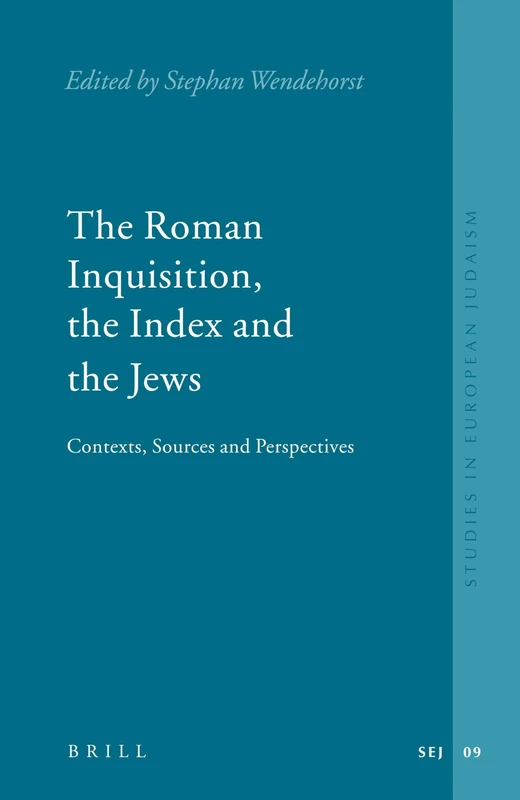 Edited by Stephan Wendehorst

The Roman Inquisition, the Index and the Jews

Contexts, Sources and Perspectives

STUDIES IN EUROPEAN JUDAISM

BRILL

SEJ 09